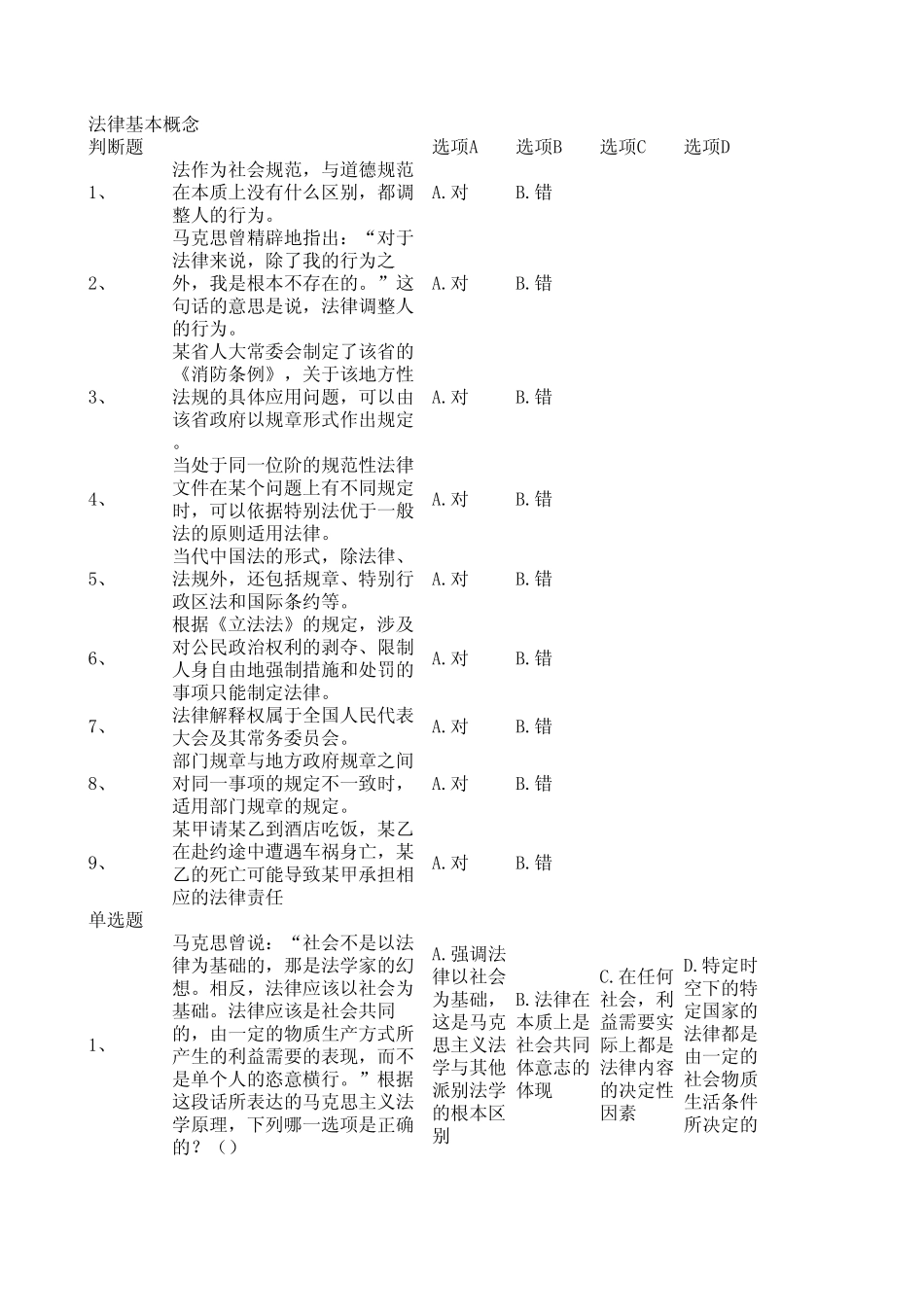 法律基本概念

| 判断题 | | 选项A | 选项B | 选项C | 选项D |
|---|---|---|---|---|---|
| 1、 | 法作为社会规范，与道德规范在本质上没有什么区别，都调整人的行为。 | A.对 | B.错 | | |
| 2、 | 马克思曾精辟地指出：“对于法律来说，除了我的行为之外，我是根本不存在的。”这句话的意思是说，法律调整人的行为。 | A.对 | B.错 | | |
| 3、 | 某省人大常委会制定了该省的《消防条例》，关于该地方性法规的具体应用问题，可以由该省政府以规章形式作出规定。 | A.对 | B.错 | | |
| 4、 | 当处于同一位阶的规范性法律文件在某个问题上有不同规定时，可以依据特别法优于一般法的原则适用法律。 | A.对 | B.错 | | |
| 5、 | 当代中国法的形式，除法律、法规外，还包括规章、特别行政区法和国际条约等。 | A.对 | B.错 | | |
| 6、 | 根据《立法法》的规定，涉及对公民政治权利的剥夺、限制人身自由地强制措施和处罚的事项只能制定法律。 | A.对 | B.错 | | |
| 7、 | 法律解释权属于全国人民代表大会及其常务委员会。 | A.对 | B.错 | | |
| 8、 | 部门规章与地方政府规章之间对同一事项的规定不一致时，适用部门规章的规定。 | A.对 | B.错 | | |
| 9、 | 某甲请某乙到酒店吃饭，某乙在赴约途中遭遇车祸身亡，某乙的死亡可能导致某甲承担相应的法律责任 | A.对 | B.错 | | |
| 单选题 | | | | | |
| 1、 | 马克思曾说：“社会不是以法律为基础的，那是法学家的幻想。相反，法律应该以社会为基础。法律应该是社会共同的，由一定的物质生产方式所产生的利益需要的表现，而不是单个人的恣意横行。”根据这段话所表达的马克思主义法学原理，下列哪一选项是正确的？（） | A.强调法律以社会为基础，这是马克思主义法学与其他派别法学的根本区别 | B.法律在本质上是社会共同体意志的体现 | C.在任何社会，利益需要实际上都是法律内容的决定性因素 | D.特定时空下的特定国家的法律都是由一定的社会物质生活条件所决定的 |